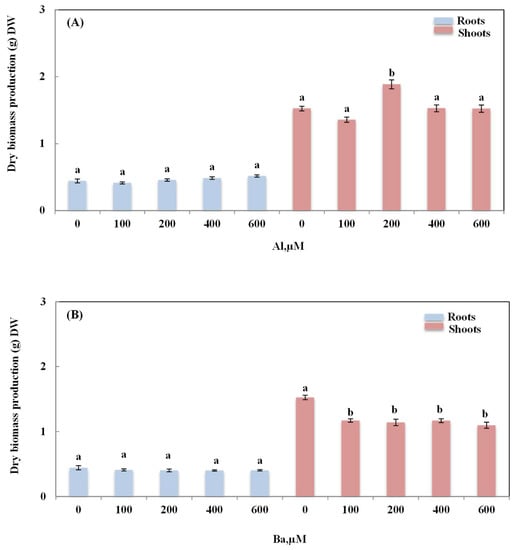 (A)

Roots
Shoots

Dry biomass production (g) DW

3
2
1
0

a a a a a a a b a a

0 100 200 400 600 0 100 200 400 600

Al,μM

(B)

Roots
Shoots

Dry biomass production (g) DW

3
2
1
0

a a a a a a b b b b

0 100 200 400 600 0 100 200 400 600

Ba,μM